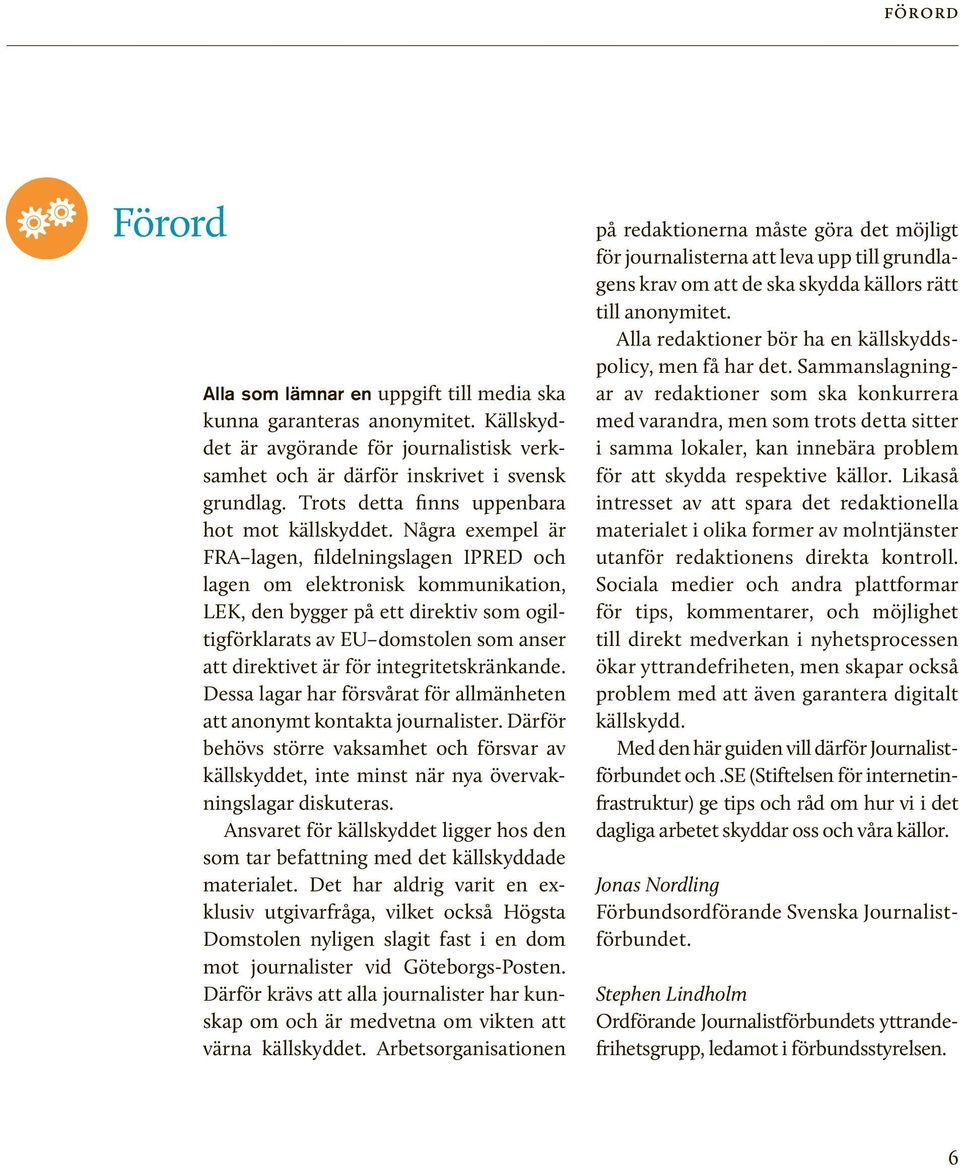 FÖRORD

Förord

Alla som lämnar en uppgift till media ska kunna garanteras anonymitet. Källskyddet är avgörande för journalistisk verksamhet och är därför inskrivet i svensk grundlag. Trots detta finns uppenbara hot mot källskyddet. Några exempel är FRA–lagen, fildelningslagen IPRED och lagen om elektronisk kommunikation, LEK, den bygger på ett direktiv som ogiltigförklarats av EU–domstolen som anser att direktivet är för integritetskränkande. Dessa lagar har försvårat för allmänheten att anonymt kontakta journalister. Därför behövs större vaksamhet och försvar av källskyddet, inte minst när nya övervakningslagar diskuteras.

Ansvaret för källskyddet ligger hos den som tar befattning med det källskyddade materialet. Det har aldrig varit en exklusiv utgivarfråga, vilket också Högsta Domstolen nyligen slagit fast i en dom mot journalister vid Göteborgs-Posten. Därför krävs att alla journalister har kunskap om och är medvetna om vikten att värna källskyddet. Arbetsorganisationen på redaktionerna måste göra det möjligt för journalisterna att leva upp till grundlagens krav om att de ska skydda källors rätt till anonymitet.

Alla redaktioner bör ha en källskyddspolicy, men få har det. Sammanslagningar av redaktioner som ska konkurrera med varandra, men som trots detta sitter i samma lokaler, kan innebära problem för att skydda respektive källor. Likaså intresset av att spara det redaktionella materialet i olika former av molntjänster utanför redaktionens direkta kontroll. Sociala medier och andra plattformar för tips, kommentarer, och möjlighet till direkt medverkan i nyhetsprocessen ökar yttrandefriheten, men skapar också problem med att även garantera digitalt källskydd.

Med den här guiden vill därför Journalistförbundet och .SE (Stiftelsen för internetinfrastruktur) ge tips och råd om hur vi i det dagliga arbetet skyddar oss och våra källor.

Jonas Nordling
Förbundsordförande Svenska Journalistförbundet.

Stephen Lindholm
Ordförande Journalistförbundets yttrandefrihetsgrupp, ledamot i förbundsstyrelsen.

6